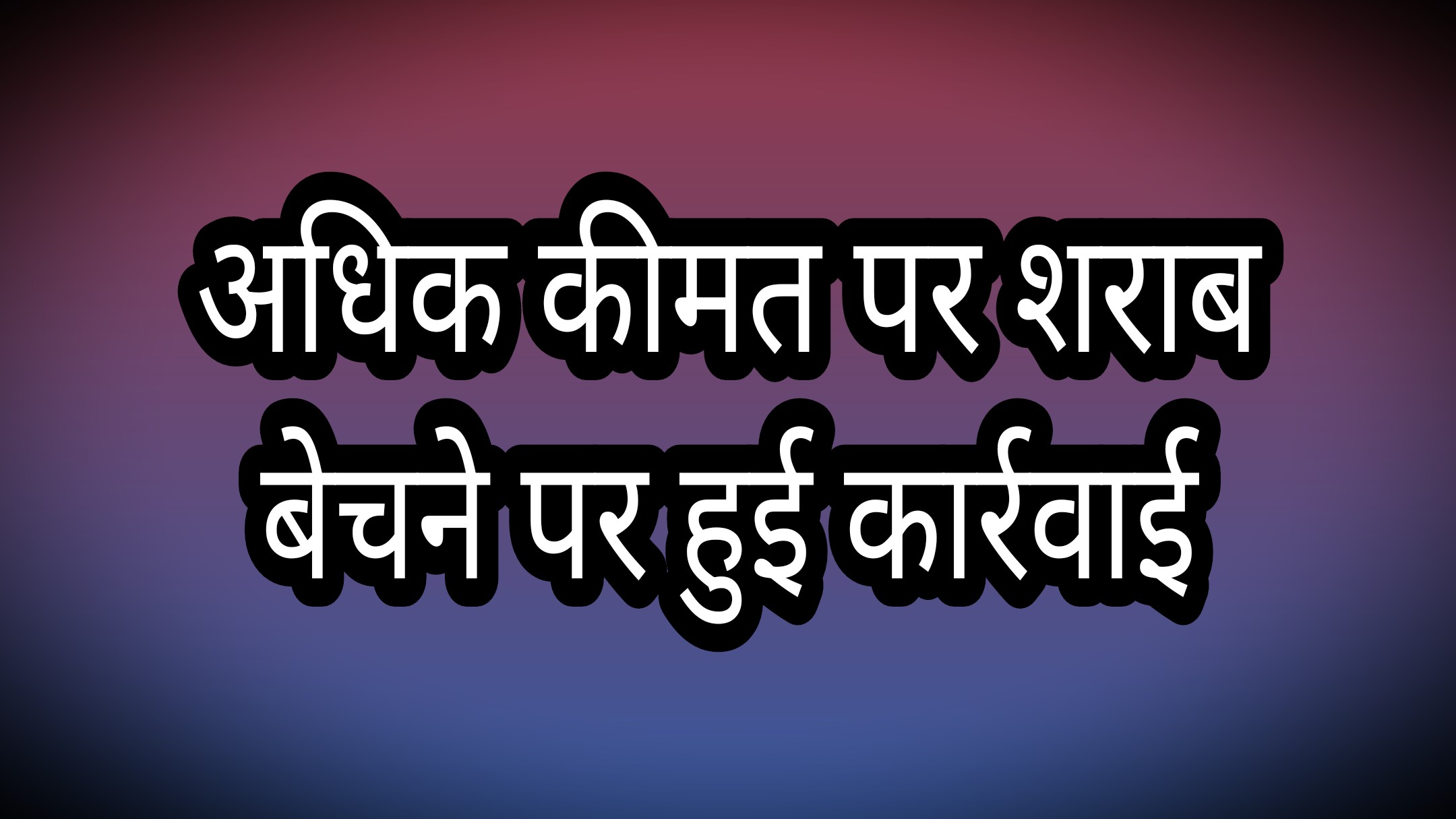 अधिक कीमत पर शराब
बेचने पर हुई कार्रवाई